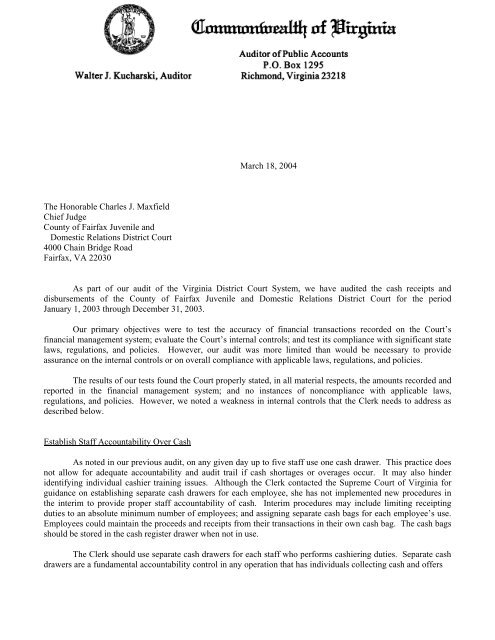 Commonwealth of Virginia

Walter J. Kucharski, Auditor

Auditor of Public Accounts
P.O. Box 1295
Richmond, Virginia 23218

March 18, 2004

The Honorable Charles J. Maxfield
Chief Judge
County of Fairfax Juvenile and
Domestic Relations District Court
4000 Chain Bridge Road
Fairfax, VA 22030

As part of our audit of the Virginia District Court System, we have audited the cash receipts and disbursements of the County of Fairfax Juvenile and Domestic Relations District Court for the period January 1, 2003 through December 31, 2003.

Our primary objectives were to test the accuracy of financial transactions recorded on the Court's financial management system; evaluate the Court's internal controls; and test its compliance with significant state laws, regulations, and policies. However, our audit was more limited than would be necessary to provide assurance on the internal controls or on overall compliance with applicable laws, regulations, and policies.

The results of our tests found the Court properly stated, in all material respects, the amounts recorded and reported in the financial management system; and no instances of noncompliance with applicable laws, regulations, and policies. However, we noted a weakness in internal controls that the Clerk needs to address as described below.

Establish Staff Accountability Over Cash

As noted in our previous audit, on any given day up to five staff use one cash drawer. This practice does not allow for adequate accountability and audit trail if cash shortages or overages occur. It may also hinder identifying individual cashier training issues. Although the Clerk contacted the Supreme Court of Virginia for guidance on establishing separate cash drawers for each employee, she has not implemented new procedures in the interim to provide proper staff accountability of cash. Interim procedures may include limiting receipting duties to an absolute minimum number of employees; and assigning separate cash bags for each employee's use. Employees could maintain the proceeds and receipts from their transactions in their own cash bag. The cash bags should be stored in the cash register drawer when not in use.

The Clerk should use separate cash drawers for each staff who performs cashiering duties. Separate cash drawers are a fundamental accountability control in any operation that has individuals collecting cash and offers